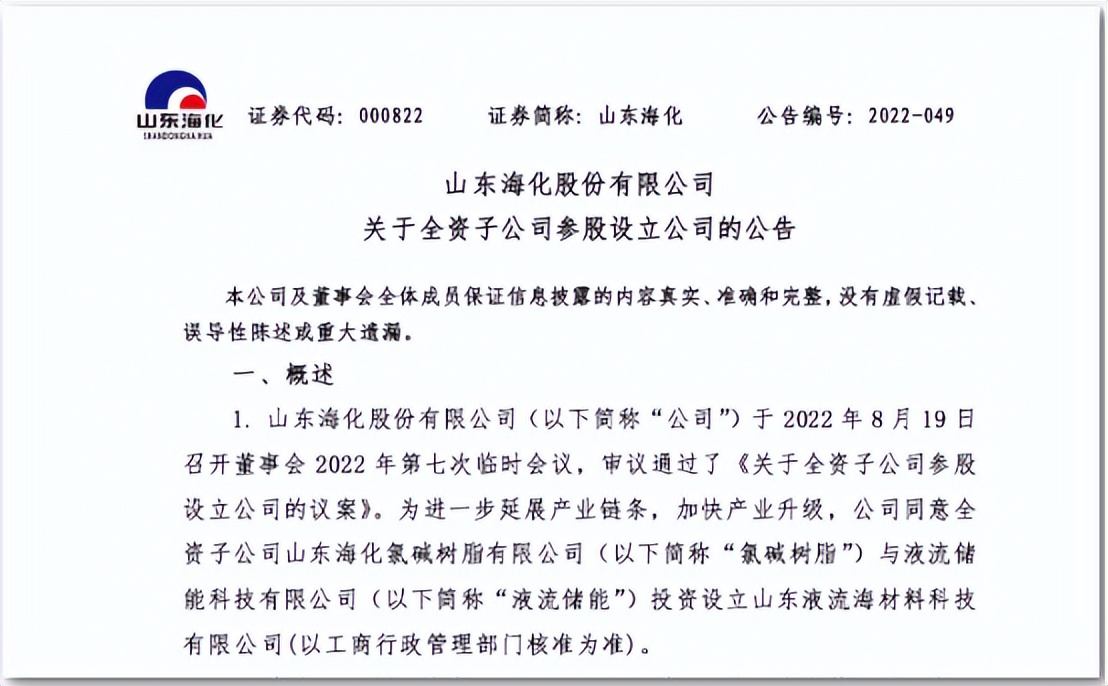 山东海化
SHANDONGHAIHUA

证券代码：000822　　证券简称：山东海化　　公告编号：2022-049

山东海化股份有限公司
关于全资子公司参股设立公司的公告

本公司及董事会全体成员保证信息披露的内容真实、准确和完整，没有虚假记载、误导性陈述或重大遗漏。

一、概述

1. 山东海化股份有限公司（以下简称“公司”）于 2022 年 8 月 19 日召开董事会 2022 年第七次临时会议，审议通过了《关于全资子公司参股设立公司的议案》。为进一步延展产业链条，加快产业升级，公司同意全资子公司山东海化氯碱树脂有限公司（以下简称“氯碱树脂”）与液流储能科技有限公司（以下简称“液流储能”）投资设立山东液流海材料科技有限公司(以工商行政管理部门核准为准)。